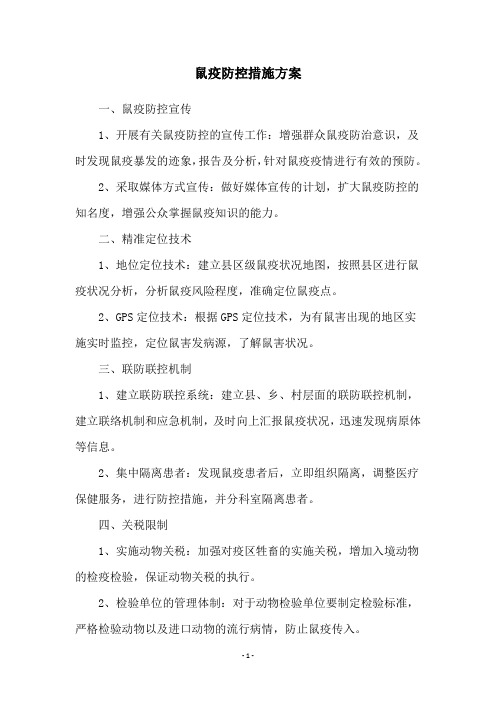 鼠疫防控措施方案

一、鼠疫防控宣传

1、开展有关鼠疫防控的宣传工作：增强群众鼠疫防治意识，及时发现鼠疫暴发的迹象，报告及分析，针对鼠疫疫情进行有效的预防。

2、采取媒体方式宣传：做好媒体宣传的计划，扩大鼠疫防控的知名度，增强公众掌握鼠疫知识的能力。

二、精准定位技术

1、地位定位技术：建立县区级鼠疫状况地图，按照县区进行鼠疫状况分析，分析鼠疫风险程度，准确定位鼠疫点。

2、GPS 定位技术：根据 GPS 定位技术，为有鼠害出现的地区实施实时监控，定位鼠害发病源，了解鼠害状况。

三、联防联控机制

1、建立联防联控系统：建立县、乡、村层面的联防联控机制，建立联络机制和应急机制，及时向上汇报鼠疫状况，迅速发现病原体等信息。

2、集中隔离患者：发现鼠疫患者后，立即组织隔离，调整医疗保健服务，进行防控措施，并分科室隔离患者。

四、关税限制

1、实施动物关税：加强对疫区牲畜的实施关税，增加入境动物的检疫检验，保证动物关税的执行。

2、检验单位的管理体制：对于动物检验单位要制定检验标准，严格检验动物以及进口动物的流行病情，防止鼠疫传入。

- 1 -